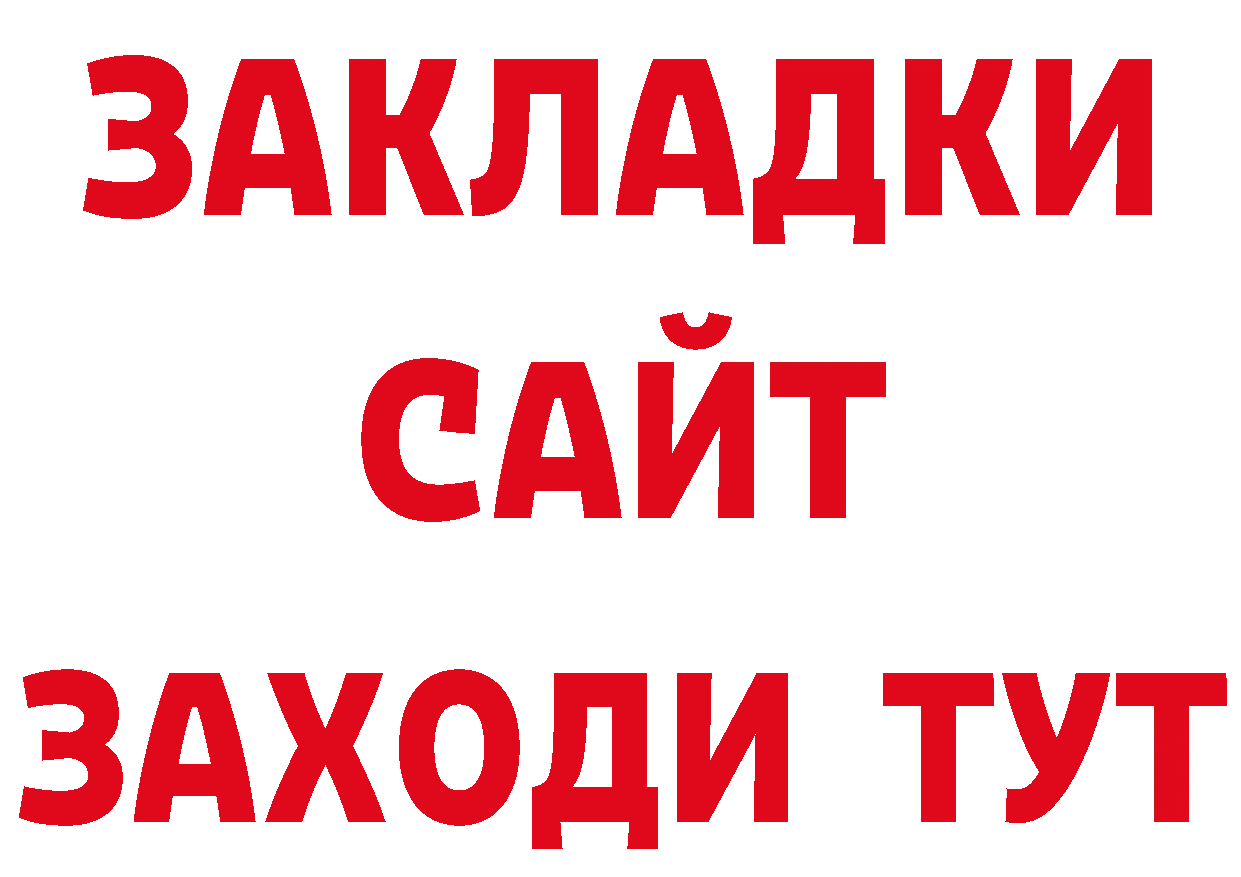 ЗАКЛАДКИ
САЙТ
ЗАХОДИ ТУТ